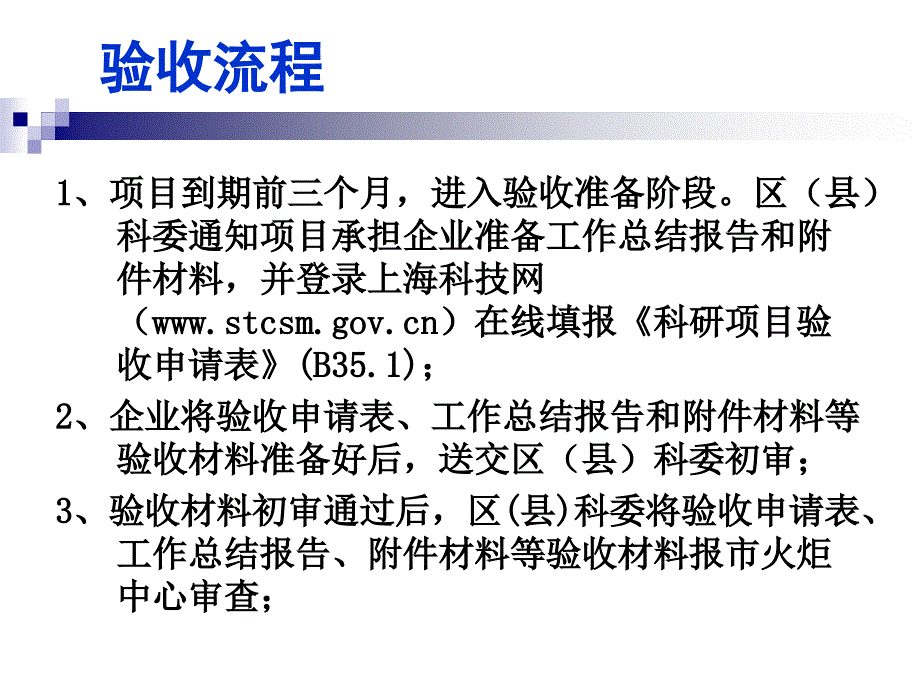 验收流程

1、项目到期前三个月，进入验收准备阶段。区（县）科委通知项目承担企业准备工作总结报告和附件材料，并登录上海科技网（www.stcsm.gov.cn）在线填报《科研项目验收申请表》(B35.1)；

2、企业将验收申请表、工作总结报告和附件材料等验收材料准备好后，送交区（县）科委初审；

3、验收材料初审通过后，区(县)科委将验收申请表、工作总结报告、附件材料等验收材料报市火炬中心审查；